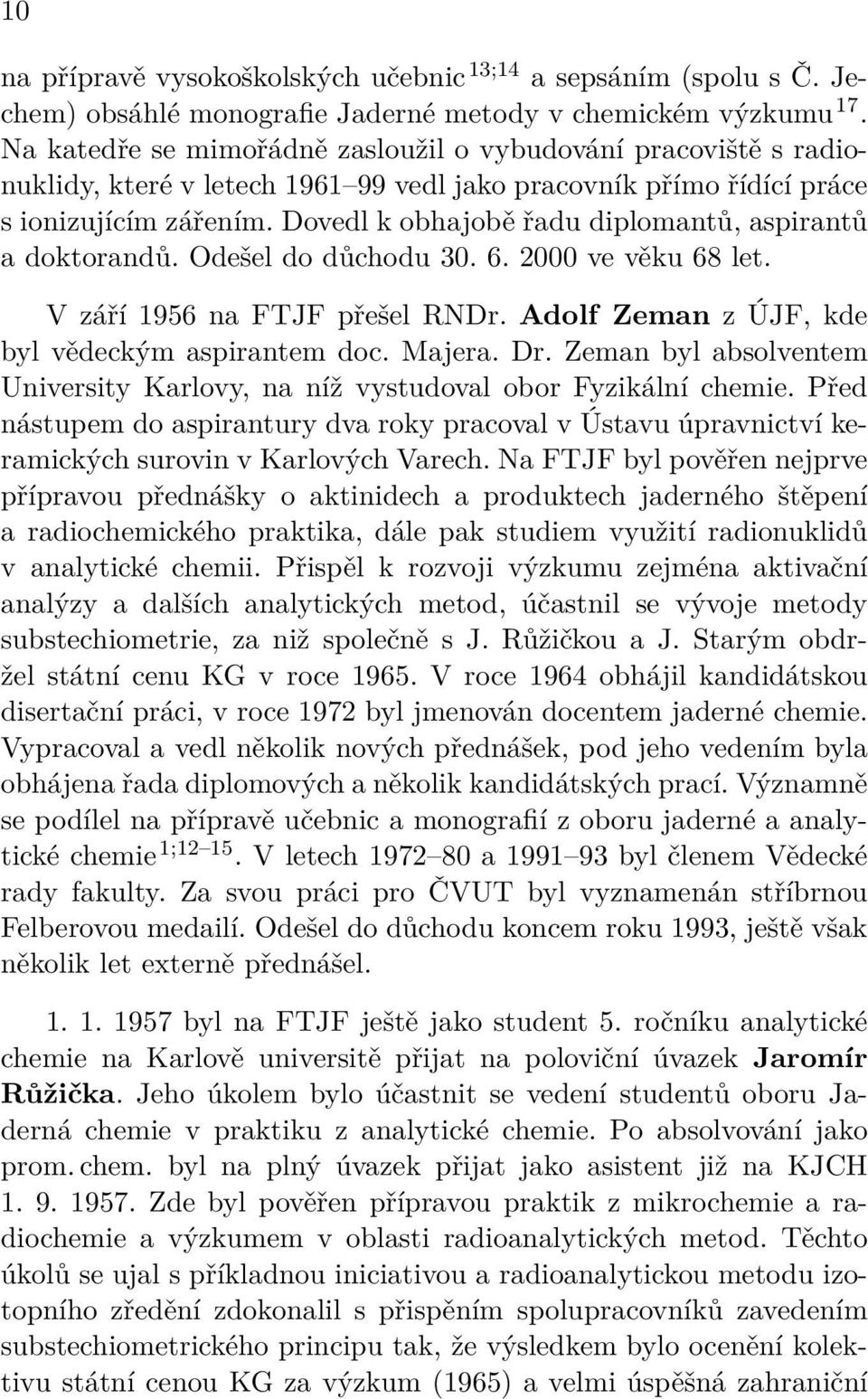 10

na přípravě vysokoškolských učebnic $^{13;14}$ a sepsáním (spolu s Č. Jechem) obsáhlé monografie Jaderné metody v chemickém výzkumu $^{17}$. Na katedře se mimořádně zasloužil o vybudování pracoviště s radionuklidy, které v letech 1961–99 vedl jako pracovník přímo řídící práce s ionizujícím zářením. Dovedl k obhajobě řadu diplomantů, aspirantů a doktorandů. Odešel do důchodu 30. 6. 2000 ve věku 68 let.

V září 1956 na FTJF přešel RNDr. Adolf Zeman z ÚJF, kde byl vědeckým aspirantem doc. Majera. Dr. Zeman byl absolventem University Karlovy, na níž vystudoval obor Fyzikální chemie. Před nástupem do aspirantury dva roky pracoval v Ústavu úpravnictví keramických surovin v Karlových Varech. Na FTJF byl pověřen nejprve přípravou přednášky o aktinidech a produktech jaderného štěpení a radiochemického praktika, dále pak studiem využití radionuklidů v analytické chemii. Přispěl k rozvoji výzkumu zejména aktivační analýzy a dalších analytických metod, účastnil se vývoje metody substechiometrie, za niž společně s J. Růžičkou a J. Starým obdržel státní cenu KG v roce 1965. V roce 1964 obhájil kandidátskou disertační práci, v roce 1972 byl jmenován docentem jaderné chemie. Vypracoval a vedl několik nových přednášek, pod jeho vedením byla obhájena řada diplomových a několik kandidátských prací. Významně se podílel na přípravě učebnic a monografií z oboru jaderné a analytické chemie $^{1;12–15}$. V letech 1972–80 a 1991–93 byl členem Vědecké rady fakulty. Za svou práci pro ČVUT byl vyznamenán stříbrnou Felberovou medailí. Odešel do důchodu koncem roku 1993, ještě však několik let externě přednášel.

1. 1. 1957 byl na FTJF ještě jako student 5. ročníku analytické chemie na Karlově universitě přijat na poloviční úvazek Jaromír Růžička. Jeho úkolem bylo účastnit se vedení studentů oboru Jaderná chemie v praktiku z analytické chemie. Po absolvování jako prom. chem. byl na plný úvazek přijat jako asistent již na KJCH 1. 9. 1957. Zde byl pověřen přípravou praktik z mikrochemie a radiochemie a výzkumem v oblasti radioanalytických metod. Těchto úkolů se ujal s příkladnou iniciativou a radioanalytickou metodu izotopního zředění zdokonalil s přispěním spolupracovníků zavedením substechiometrického principu tak, že výsledkem bylo ocenění kolektivu státní cenou KG za výzkum (1965) a velmi úspěšná zahraniční